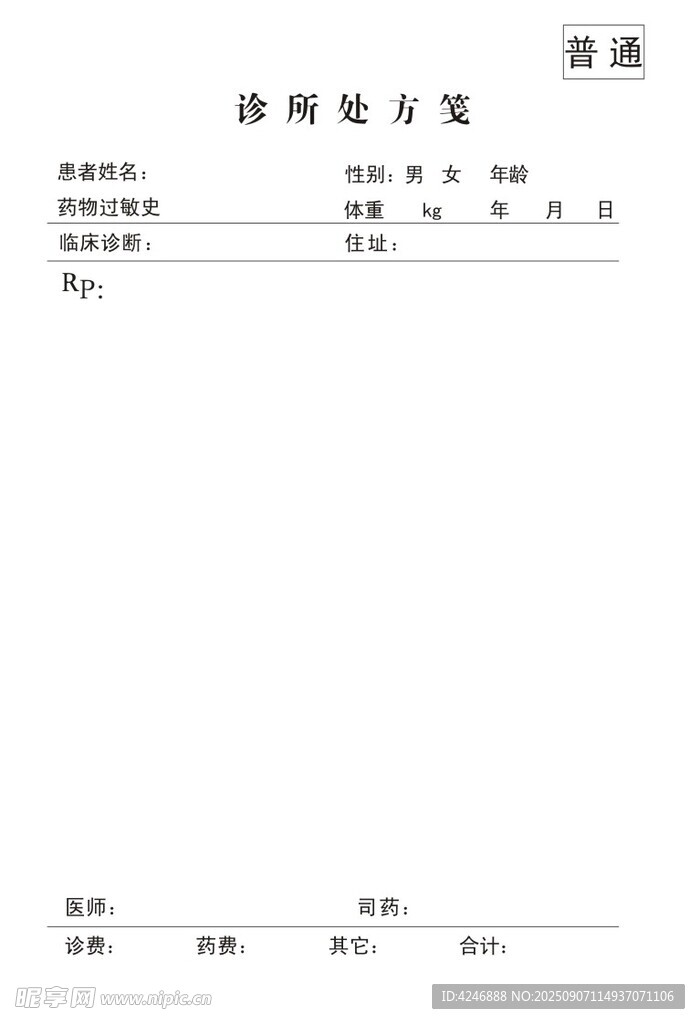 普通

诊所处方笺

患者姓名：　　性别：男　女　年龄

药物过敏史　　体重　kg　年　月　日

临床诊断：　　住址：

Rp：

医师：　　司药：

诊费：　药费：　其它：　合计：

昵享网 www.nipic.cn　ID:4246888 NO:20250907114937071106